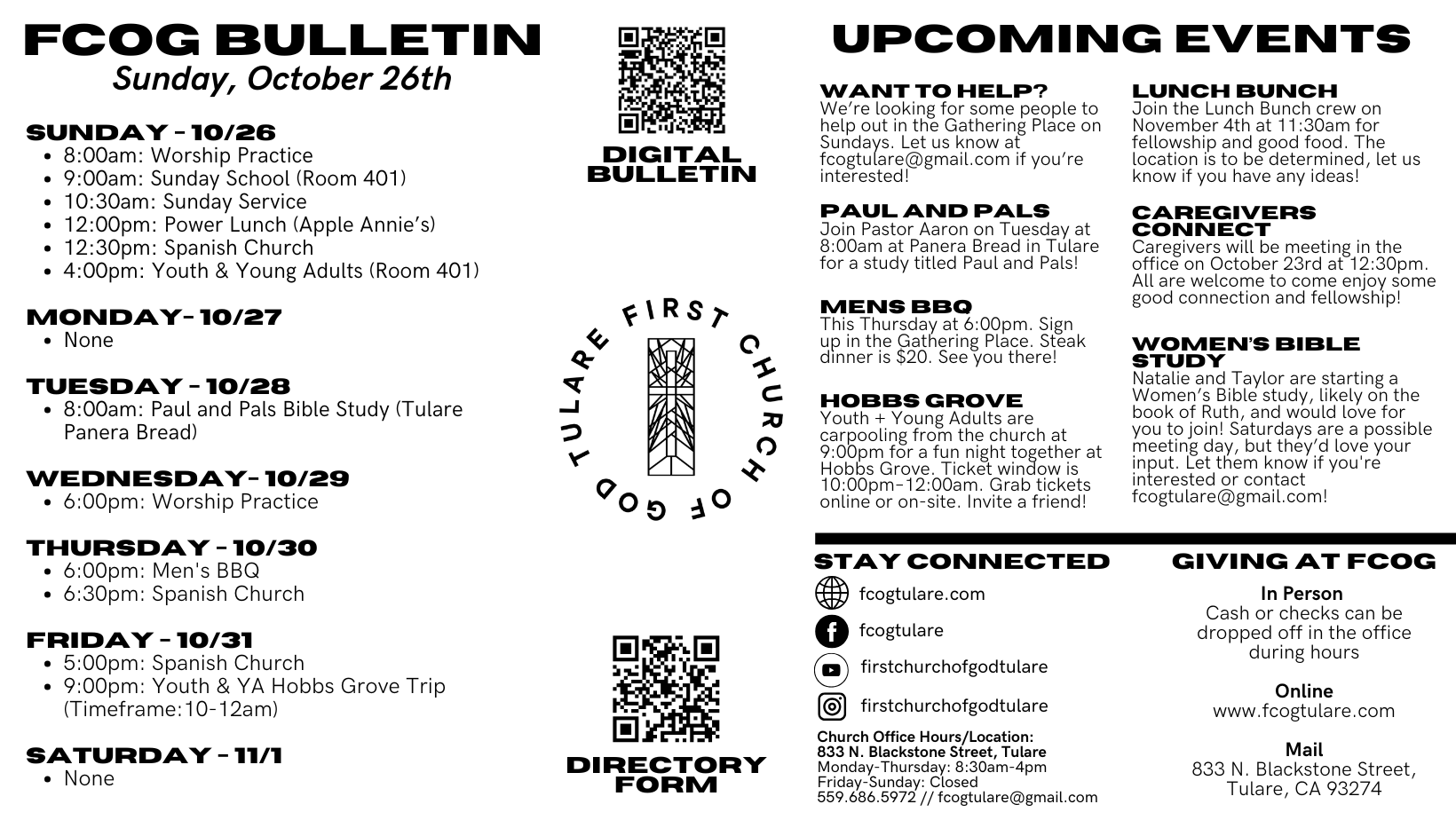 FCOG BULLETIN
Sunday, October 26th

SUNDAY - 10/26
• 8:00am: Worship Practice
• 9:00am: Sunday School (Room 401)
• 10:30am: Sunday Service
• 12:00pm: Power Lunch (Apple Annie's)
• 12:30pm: Spanish Church
• 4:00pm: Youth & Young Adults (Room 401)

MONDAY- 10/27
• None

TUESDAY - 10/28
• 8:00am: Paul and Pals Bible Study (Tulare Panera Bread)

WEDNESDAY- 10/29
• 6:00pm: Worship Practice

THURSDAY - 10/30
• 6:00pm: Men's BBQ
• 6:30pm: Spanish Church

FRIDAY - 10/31
• 5:00pm: Spanish Church
• 9:00pm: Youth & YA Hobbs Grove Trip (Timeframe:10-12am)

SATURDAY - 11/1
• None

DIGITAL BULLETIN

FIRST CHURCH OF GOD TULARE

DIRECTORY FORM

UPCOMING EVENTS

WANT TO HELP?
We're looking for some people to help out in the Gathering Place on Sundays. Let us know at fcogtulare@gmail.com if you're interested!

PAUL AND PALS
Join Pastor Aaron on Tuesday at 8:00am at Panera Bread in Tulare for a study titled Paul and Pals!

MENS BBQ
This Thursday at 6:00pm. Sign up in the Gathering Place. Steak dinner is $20. See you there!

HOBBS GROVE
Youth + Young Adults are carpooling from the church at 9:00pm for a fun night together at Hobbs Grove. Ticket window is 10:00pm-12:00am. Grab tickets online or on-site. Invite a friend!

LUNCH BUNCH
Join the Lunch Bunch crew on November 4th at 11:30am for fellowship and good food. The location is to be determined, let us know if you have any ideas!

CAREGIVERS CONNECT
Caregivers will be meeting in the office on October 23rd at 12:30pm. All are welcome to come enjoy some good connection and fellowship!

WOMEN'S BIBLE STUDY
Natalie and Taylor are starting a Women's Bible study, likely on the book of Ruth, and would love for you to join! Saturdays are a possible meeting day, but they'd love your input. Let them know if you're interested or contact fcogtulare@gmail.com!

STAY CONNECTED
fcogtulare.com
fcogtulare
firstchurchofgodtulare
firstchurchofgodtulare

Church Office Hours/Location:
833 N. Blackstone Street, Tulare
Monday-Thursday: 8:30am-4pm
Friday-Sunday: Closed
559.686.5972 // fcogtulare@gmail.com

GIVING AT FCOG
In Person
Cash or checks can be dropped off in the office during hours

Online
www.fcogtulare.com

Mail
833 N. Blackstone Street,
Tulare, CA 93274